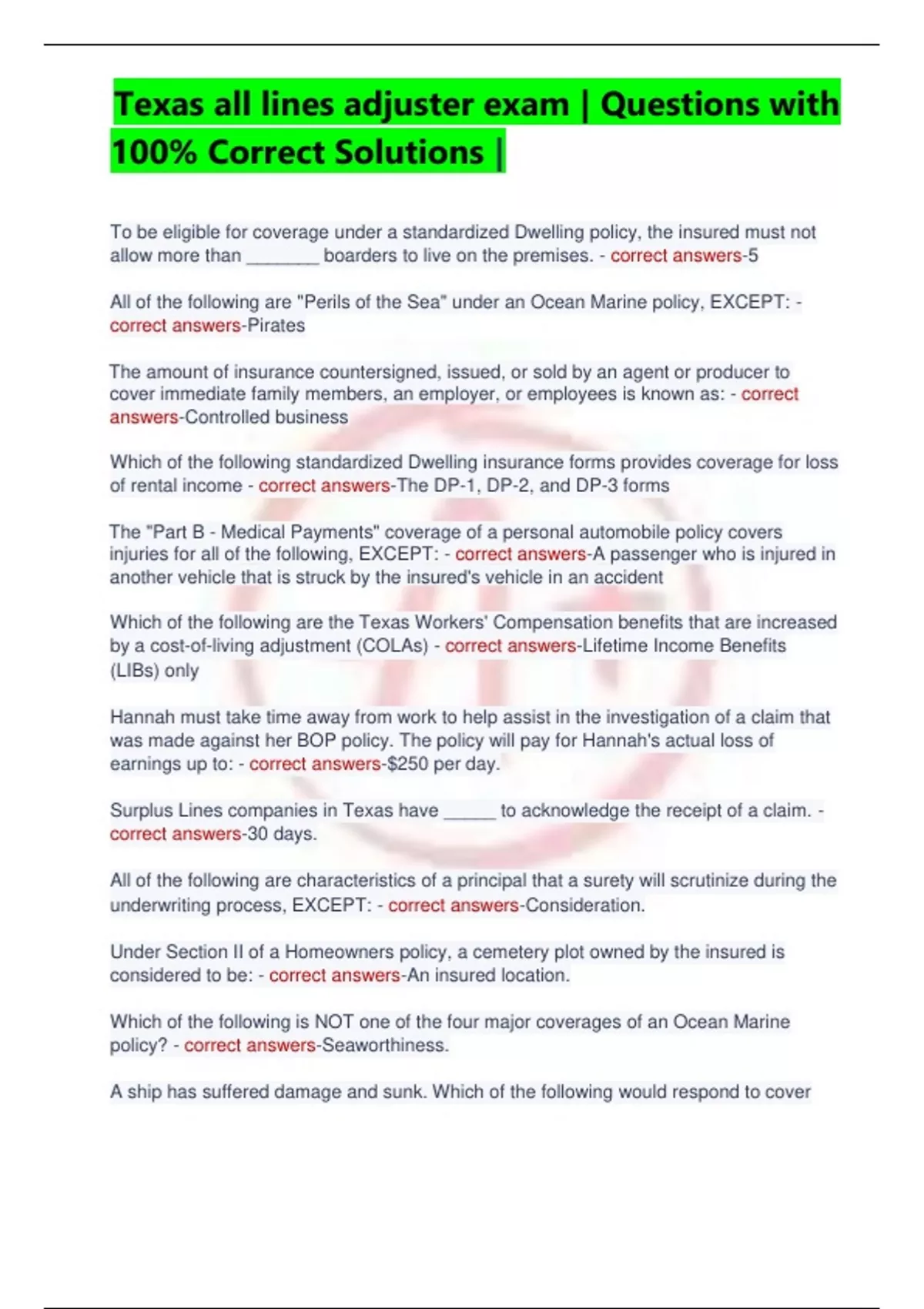 Texas all lines adjuster exam | Questions with 100% Correct Solutions |

To be eligible for coverage under a standardized Dwelling policy, the insured must not allow more than ________ boarders to live on the premises. - correct answers-5

All of the following are "Perils of the Sea" under an Ocean Marine policy, EXCEPT: - correct answers-Pirates

The amount of insurance countersigned, issued, or sold by an agent or producer to cover immediate family members, an employer, or employees is known as: - correct answers-Controlled business

Which of the following standardized Dwelling insurance forms provides coverage for loss of rental income - correct answers-The DP-1, DP-2, and DP-3 forms

The "Part B - Medical Payments" coverage of a personal automobile policy covers injuries for all of the following, EXCEPT: - correct answers-A passenger who is injured in another vehicle that is struck by the insured's vehicle in an accident

Which of the following are the Texas Workers' Compensation benefits that are increased by a cost-of-living adjustment (COLAs) - correct answers-Lifetime Income Benefits (LIBs) only

Hannah must take time away from work to help assist in the investigation of a claim that was made against her BOP policy. The policy will pay for Hannah's actual loss of earnings up to: - correct answers-$250 per day.

Surplus Lines companies in Texas have _____ to acknowledge the receipt of a claim. - correct answers-30 days.

All of the following are characteristics of a principal that a surety will scrutinize during the underwriting process, EXCEPT: - correct answers-Consideration.

Under Section II of a Homeowners policy, a cemetery plot owned by the insured is considered to be: - correct answers-An insured location.

Which of the following is NOT one of the four major coverages of an Ocean Marine policy? - correct answers-Seaworthiness.

A ship has suffered damage and sunk. Which of the following would respond to cover